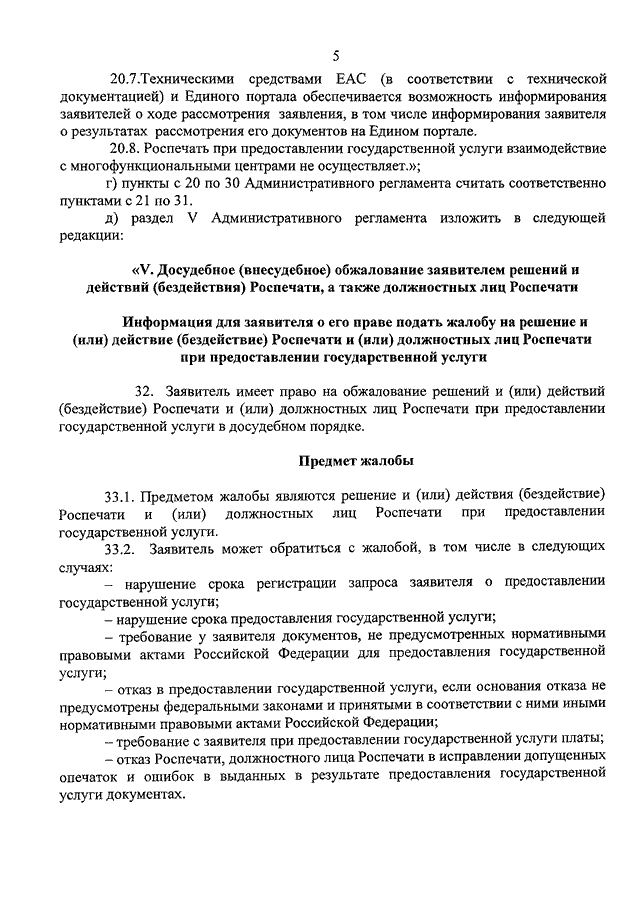 5

20.7.Техническими средствами ЕАС (в соответствии с технической документацией) и Единого портала обеспечивается возможность информирования заявителей о ходе рассмотрения заявления, в том числе информирования заявителя о результатах рассмотрения его документов на Едином портале.

20.8. Роспечать при предоставлении государственной услуги взаимодействие с многофункциональными центрами не осуществляет.»;

г) пункты с 20 по 30 Административного регламента считать соответственно пунктами с 21 по 31.

д) раздел V Административного регламента изложить в следующей редакции:

«V. Досудебное (внесудебное) обжалование заявителем решений и действий (бездействия) Роспечати, а также должностных лиц Роспечати

Информация для заявителя о его праве подать жалобу на решение и (или) действие (бездействие) Роспечати и (или) должностных лиц Роспечати при предоставлении государственной услуги

32. Заявитель имеет право на обжалование решений и (или) действий (бездействие) Роспечати и (или) должностных лиц Роспечати при предоставлении государственной услуги в досудебном порядке.

Предмет жалобы

33.1. Предметом жалобы являются решение и (или) действия (бездействие) Роспечати и (или) должностных лиц Роспечати при предоставлении государственной услуги.

33.2. Заявитель может обратиться с жалобой, в том числе в следующих случаях:

– нарушение срока регистрации запроса заявителя о предоставлении государственной услуги;

– нарушение срока предоставления государственной услуги;

– требование у заявителя документов, не предусмотренных нормативными правовыми актами Российской Федерации для предоставления государственной услуги;

– отказ в предоставлении государственной услуги, если основания отказа не предусмотрены федеральными законами и принятыми в соответствии с ними иными нормативными правовыми актами Российской Федерации;

– требование с заявителя при предоставлении государственной услуги платы;

– отказ Роспечати, должностного лица Роспечати в исправлении допущенных опечаток и ошибок в выданных в результате предоставления государственной услуги документах.